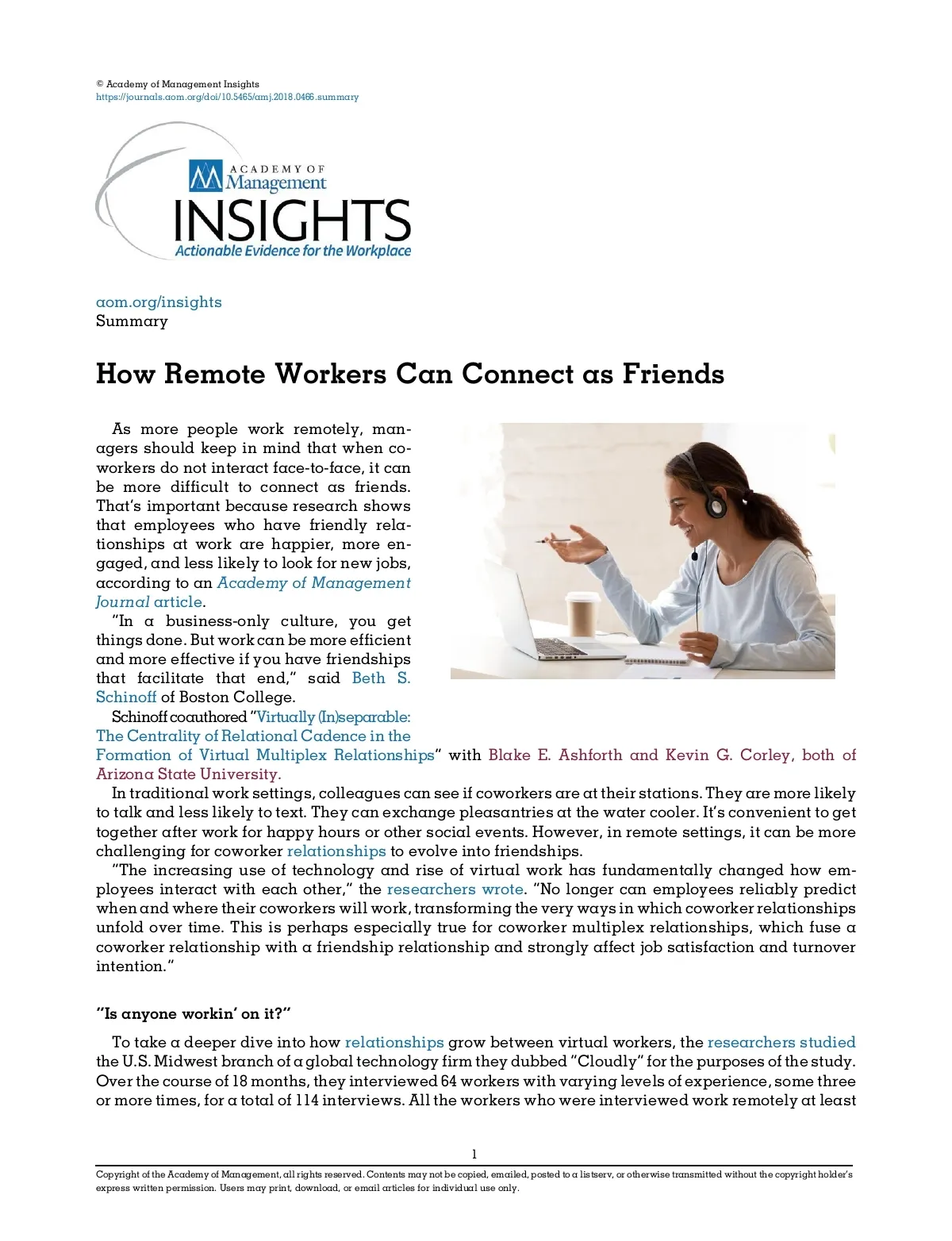 © Academy of Management Insights
https://journals.aom.org/doi/10.5465/amj.2018.0466.summary

ACADEMY OF Management
INSIGHTS
Actionable Evidence for the Workplace

aom.org/insights
Summary

How Remote Workers Can Connect as Friends

As more people work remotely, managers should keep in mind that when coworkers do not interact face-to-face, it can be more difficult to connect as friends. That's important because research shows that employees who have friendly relationships at work are happier, more engaged, and less likely to look for new jobs, according to an Academy of Management Journal article.

"In a business-only culture, you get things done. But work can be more efficient and more effective if you have friendships that facilitate that end," said Beth S. Schinoff of Boston College.

Schinoff coauthored "Virtually (In)separable: The Centrality of Relational Cadence in the Formation of Virtual Multiplex Relationships" with Blake E. Ashforth and Kevin G. Corley, both of Arizona State University.

In traditional work settings, colleagues can see if coworkers are at their stations. They are more likely to talk and less likely to text. They can exchange pleasantries at the water cooler. It's convenient to get together after work for happy hours or other social events. However, in remote settings, it can be more challenging for coworker relationships to evolve into friendships.

"The increasing use of technology and rise of virtual work has fundamentally changed how employees interact with each other," the researchers wrote. "No longer can employees reliably predict when and where their coworkers will work, transforming the very ways in which coworker relationships unfold over time. This is perhaps especially true for coworker multiplex relationships, which fuse a coworker relationship with a friendship relationship and strongly affect job satisfaction and turnover intention."

"Is anyone workin' on it?"

To take a deeper dive into how relationships grow between virtual workers, the researchers studied the U.S. Midwest branch of a global technology firm they dubbed "Cloudly" for the purposes of the study. Over the course of 18 months, they interviewed 64 workers with varying levels of experience, some three or more times, for a total of 114 interviews. All the workers who were interviewed work remotely at least

1

Copyright of the Academy of Management, all rights reserved. Contents may not be copied, emailed, posted to a listserv, or otherwise transmitted without the copyright holder's express written permission. Users may print, download, or email articles for individual use only.